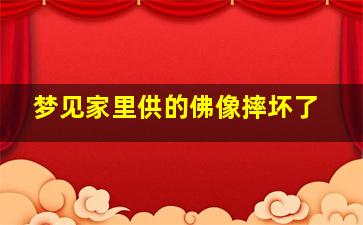 梦见家里供的佛像摔坏了